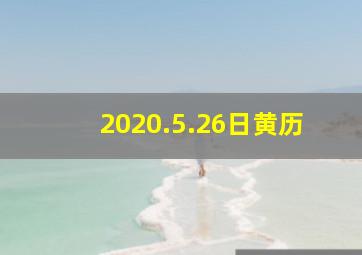 2020.5.26日黄历